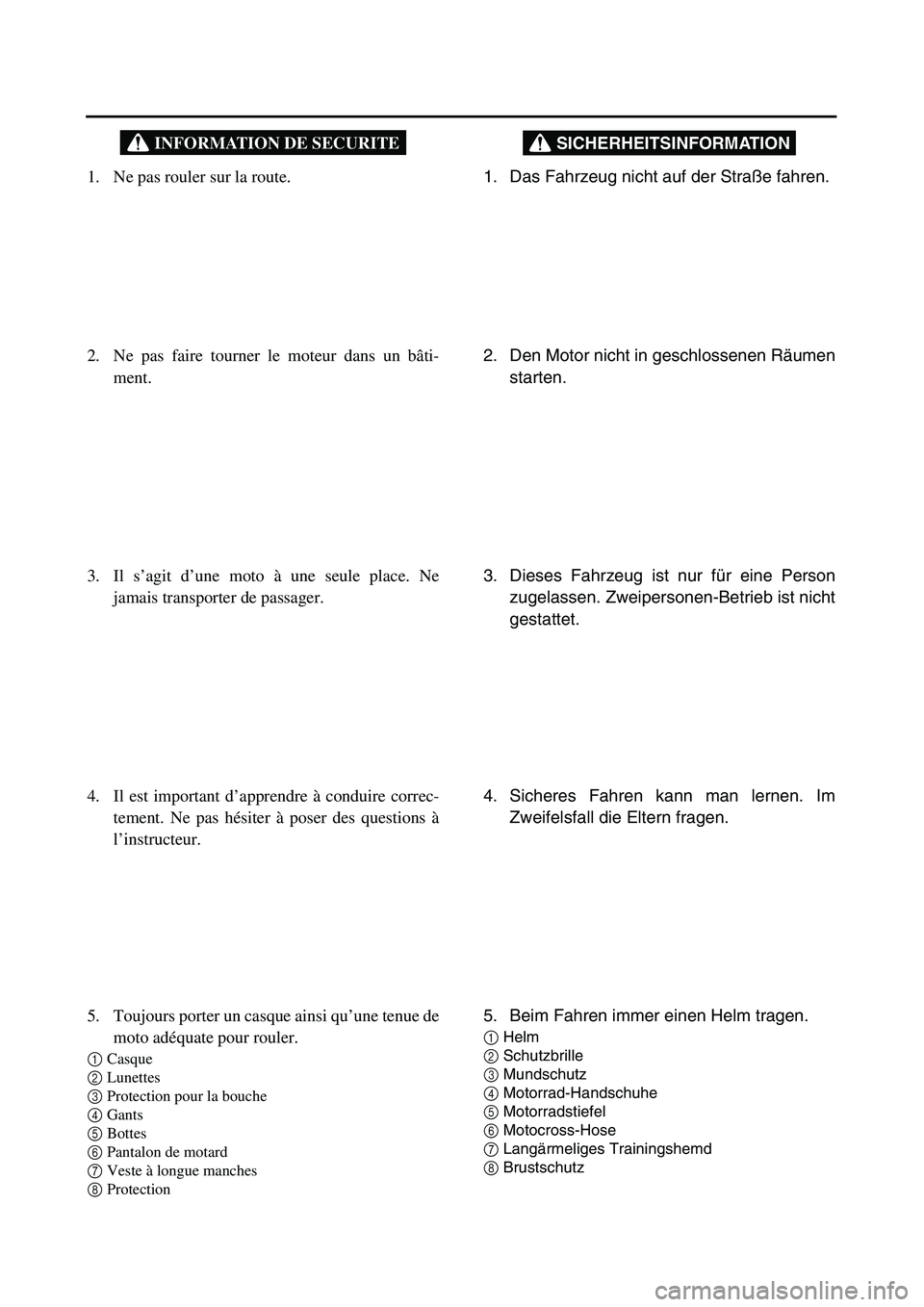 INFORMATION DE SECURITE

1. Ne pas rouler sur la route.

2. Ne pas faire tourner le moteur dans un bâtiment.

3. Il s'agit d'une moto à une seule place. Ne jamais transporter de passager.

4. Il est important d'apprendre à conduire correctement. Ne pas hésiter à poser des questions à l'instructeur.

5. Toujours porter un casque ainsi qu'une tenue de moto adéquate pour rouler.
① Casque
② Lunettes
③ Protection pour la bouche
④ Gants
⑤ Bottes
⑥ Pantalon de motard
⑦ Veste à longue manches
⑧ Protection

SICHERHEITSINFORMATION

1. Das Fahrzeug nicht auf der Straße fahren.

2. Den Motor nicht in geschlossenen Räumen starten.

3. Dieses Fahrzeug ist nur für eine Person zugelassen. Zweipersonen-Betrieb ist nicht gestattet.

4. Sicheres Fahren kann man lernen. Im Zweifelsfall die Eltern fragen.

5. Beim Fahren immer einen Helm tragen.
① Helm
② Schutzbrille
③ Mundschutz
④ Motorrad-Handschuhe
⑤ Motorradstiefel
⑥ Motocross-Hose
⑦ Langärmeliges Trainingshemd
⑧ Brustschutz

carmanualsonline.info